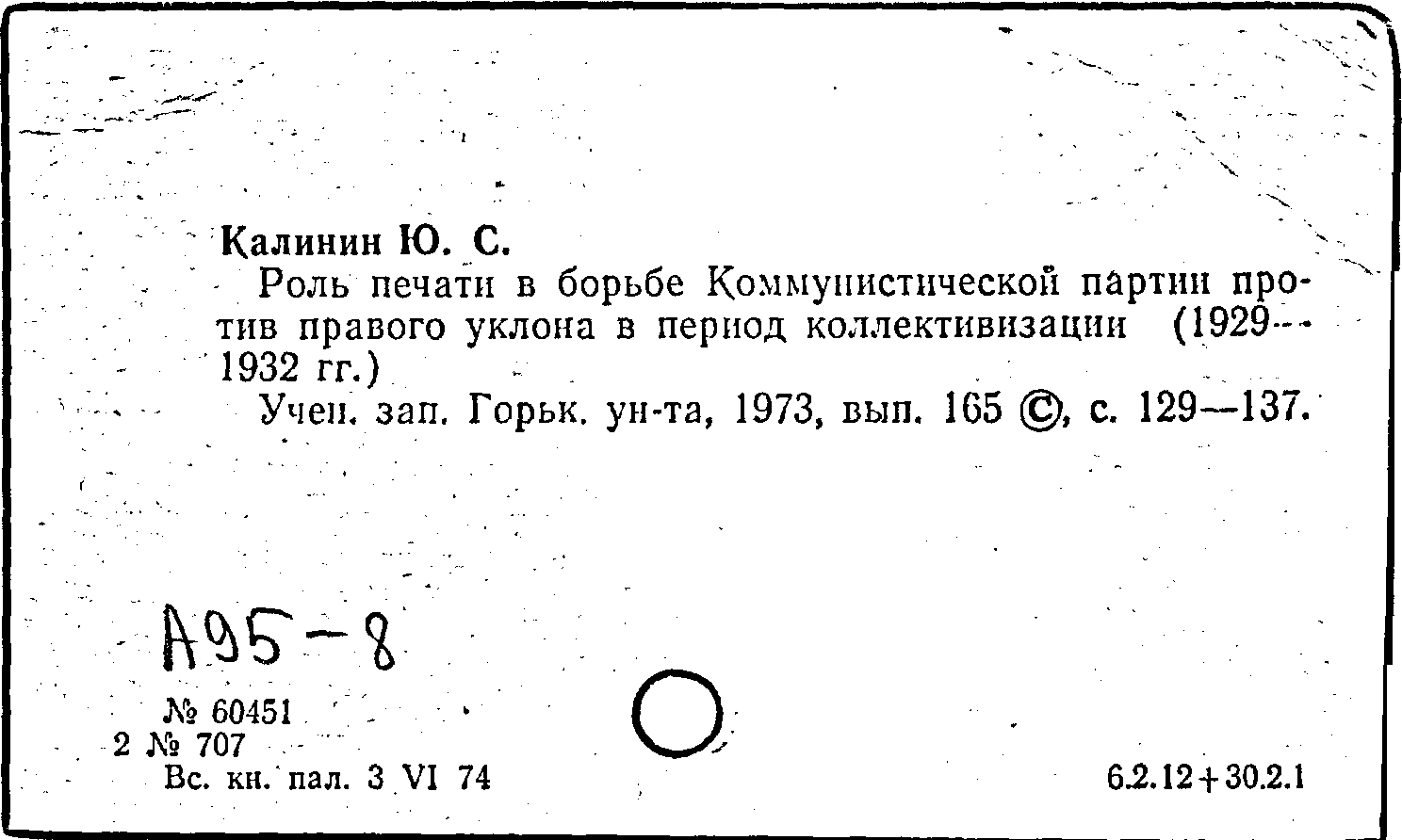 Калинин Ю. С.

Роль печати в борьбе Коммунистической партии против правого уклона в период коллективизации (1929—1932 гг.)

Учен. зап. Горьк. ун-та, 1973, вып. 165 ©, с. 129—137.

А95-8

№ 60451
2 № 707
Вс. кн. пал. 3 VI 74

6.2.12+30.2.1